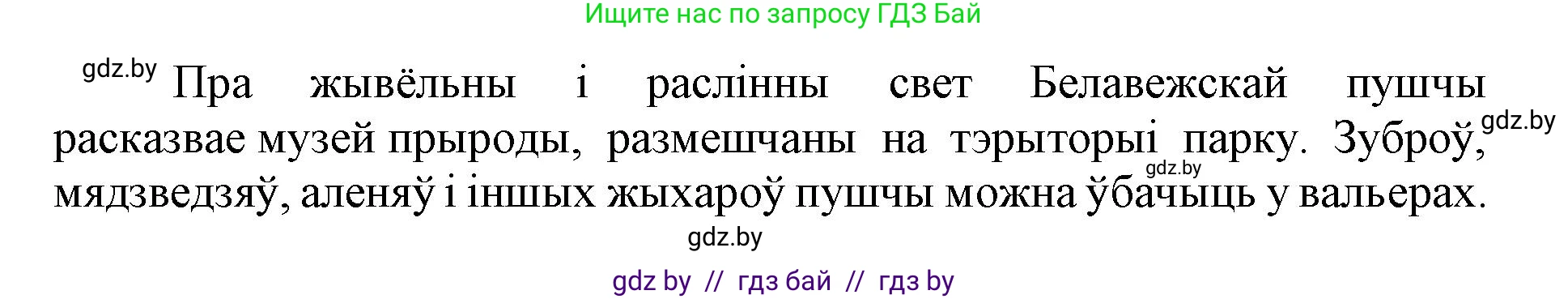 Ищите нас по запросу ГДЗ Бай

gdz.by

Пра жывёльны і раслінны свет Белавежскай пушчы расказвае музей прыроды, размешчаны на тэрыторыі парку. Зуброў, мядзведзяў, аленяў і іншых жыхароў пушчы можна ўбачыць у вальерах.

gdz.by

gdz.by

gdz.by

gdz by // гдз бай // гдз by